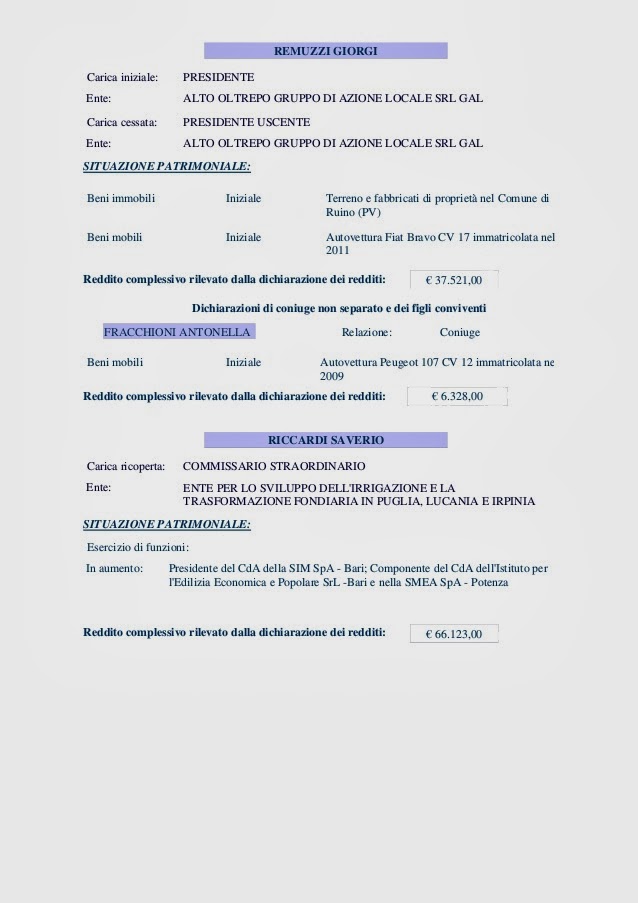 REMUZZI GIORGI

Carica iniziale: PRESIDENTE
Ente: ALTO OLTREPO GRUPPO DI AZIONE LOCALE SRL GAL
Carica cessata: PRESIDENTE USCENTE
Ente: ALTO OLTREPO GRUPPO DI AZIONE LOCALE SRL GAL

SITUAZIONE PATRIMONIALE:

Beni immobili Iniziale Terreno e fabbricati di proprietà nel Comune di Ruino (PV)

Beni mobili Iniziale Autovettura Fiat Bravo CV 17 immatricolata nel 2011

Reddito complessivo rilevato dalla dichiarazione dei redditi: € 37.521,00

Dichiarazioni di coniuge non separato e dei figli conviventi

FRACCHIONI ANTONELLA Relazione: Coniuge

Beni mobili Iniziale Autovettura Peugeot 107 CV 12 immatricolata ne 2009

Reddito complessivo rilevato dalla dichiarazione dei redditi: € 6.328,00

RICCARDI SAVERIO

Carica ricoperta: COMMISSARIO STRAORDINARIO
Ente: ENTE PER LO SVILUPPO DELL'IRRIGAZIONE E LA TRASFORMAZIONE FONDIARIA IN PUGLIA, LUCANIA E IRPINIA

SITUAZIONE PATRIMONIALE:

Esercizio di funzioni:

In aumento: Presidente del CdA della SIM SpA - Bari; Componente del CdA dell'Istituto per l'Edilizia Economica e Popolare SrL -Bari e nella SMEA SpA - Potenza

Reddito complessivo rilevato dalla dichiarazione dei redditi: € 66.123,00